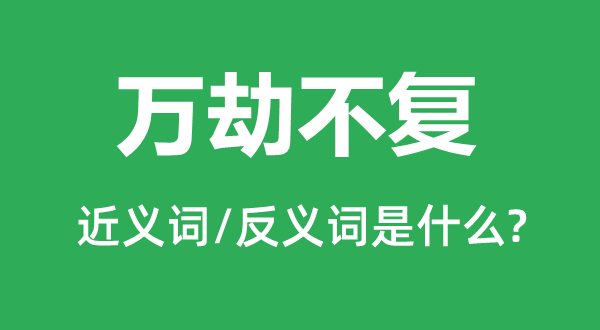 万劫不复

近义词/反义词是什么?